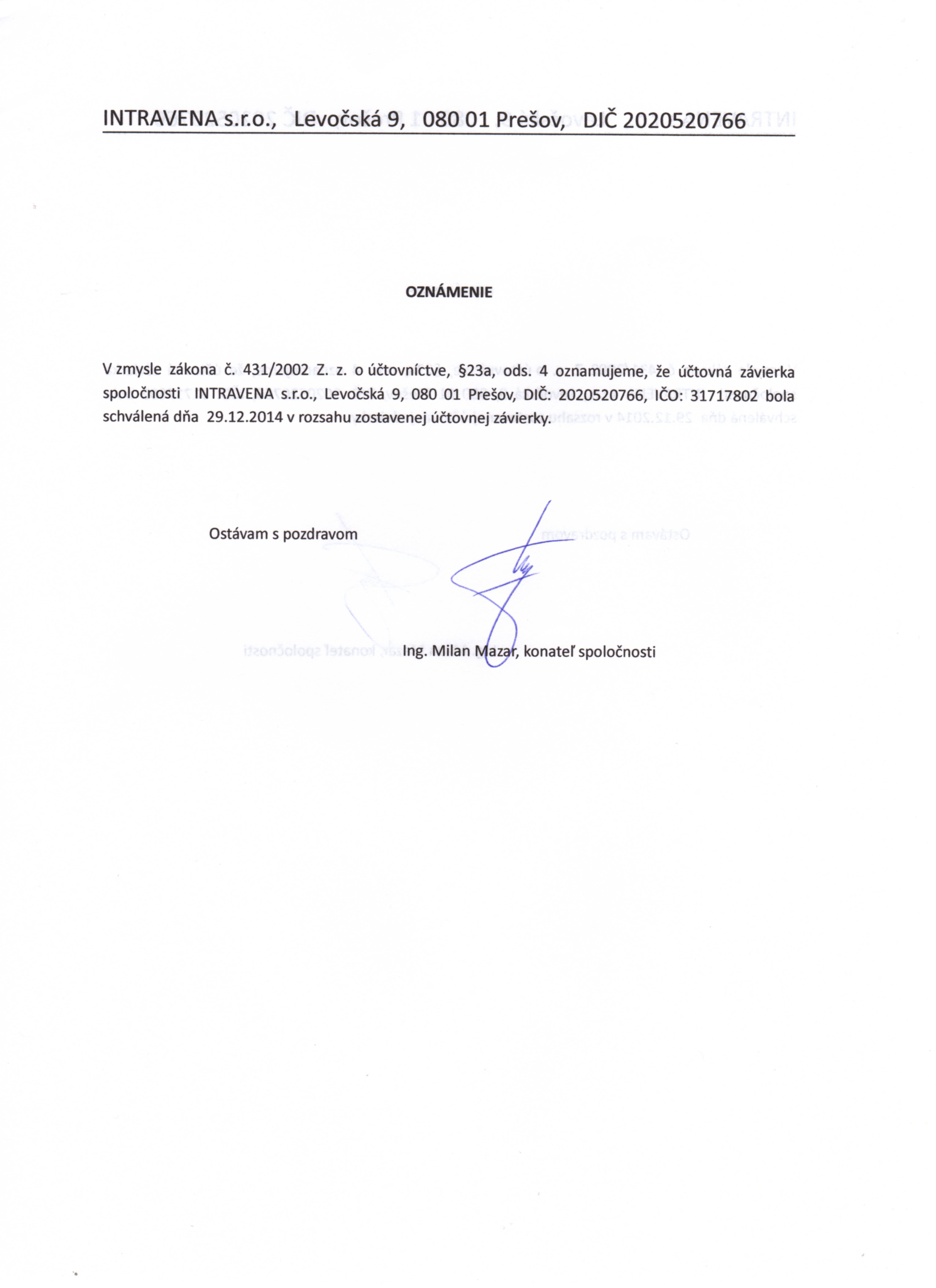 INTRAVENA s.r.o., Levočská 9, 080 01 Prešov, DIČ 2020520766

OZNÁMENIE

V zmysle zákona č. 431/2002 Z. z. o účtovníctve, §23a, ods. 4 oznamujeme, že účtovná závierka spoločnosti INTRAVENA s.r.o., Levočská 9, 080 01 Prešov, DIČ: 2020520766, IČO: 31717802 bola schválená dňa 29.12.2014 v rozsahu zostavenej účtovnej závierky.

Ostávam s pozdravom

Ing. Milan Mazar, konateľ spoločnosti